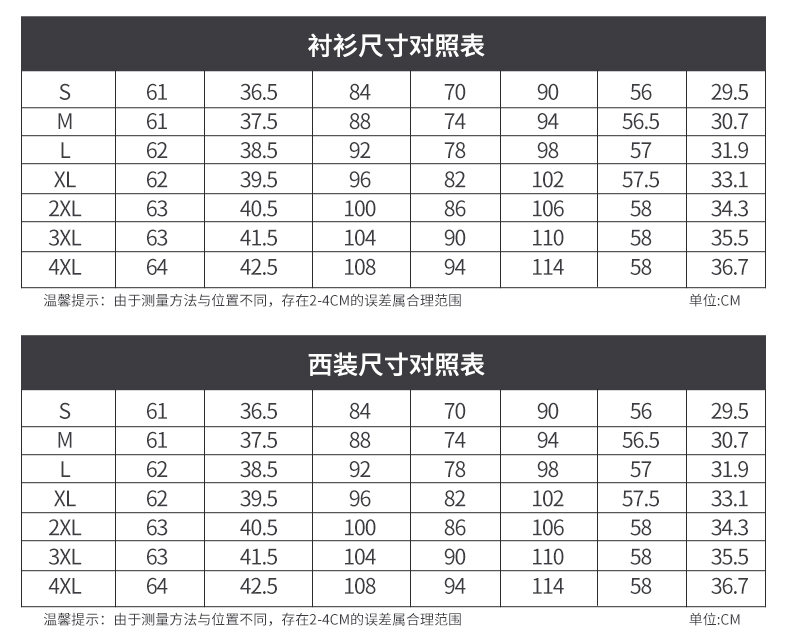 衬衫尺寸对照表

| S | 61 | 36.5 | 84 | 70 | 90 | 56 | 29.5 |
|---|---|---|---|---|---|---|---|
| M | 61 | 37.5 | 88 | 74 | 94 | 56.5 | 30.7 |
| L | 62 | 38.5 | 92 | 78 | 98 | 57 | 31.9 |
| XL | 62 | 39.5 | 96 | 82 | 102 | 57.5 | 33.1 |
| 2XL | 63 | 40.5 | 100 | 86 | 106 | 58 | 34.3 |
| 3XL | 63 | 41.5 | 104 | 90 | 110 | 58 | 35.5 |
| 4XL | 64 | 42.5 | 108 | 94 | 114 | 58 | 36.7 |

温馨提示：由于测量方法与位置不同，存在2-4CM的误差属合理范围
单位:CM

西装尺寸对照表

| S | 61 | 36.5 | 84 | 70 | 90 | 56 | 29.5 |
|---|---|---|---|---|---|---|---|
| M | 61 | 37.5 | 88 | 74 | 94 | 56.5 | 30.7 |
| L | 62 | 38.5 | 92 | 78 | 98 | 57 | 31.9 |
| XL | 62 | 39.5 | 96 | 82 | 102 | 57.5 | 33.1 |
| 2XL | 63 | 40.5 | 100 | 86 | 106 | 58 | 34.3 |
| 3XL | 63 | 41.5 | 104 | 90 | 110 | 58 | 35.5 |
| 4XL | 64 | 42.5 | 108 | 94 | 114 | 58 | 36.7 |

温馨提示：由于测量方法与位置不同，存在2-4CM的误差属合理范围
单位:CM